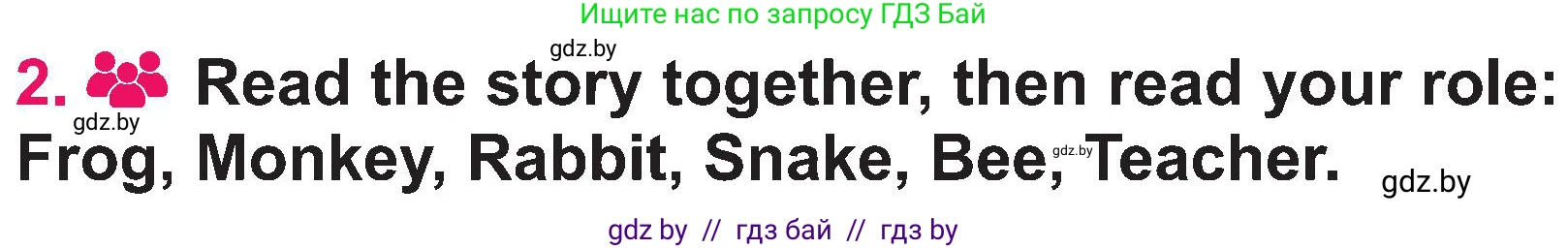 Ищите нас по запросу ГДЗ Бай

gdz.by

2. Read the story together, then read your role: Frog, Monkey, Rabbit, Snake, Bee, Teacher.

gdz.by

gdz.by

gdz.by

gdz by // гдз бай // гдз by